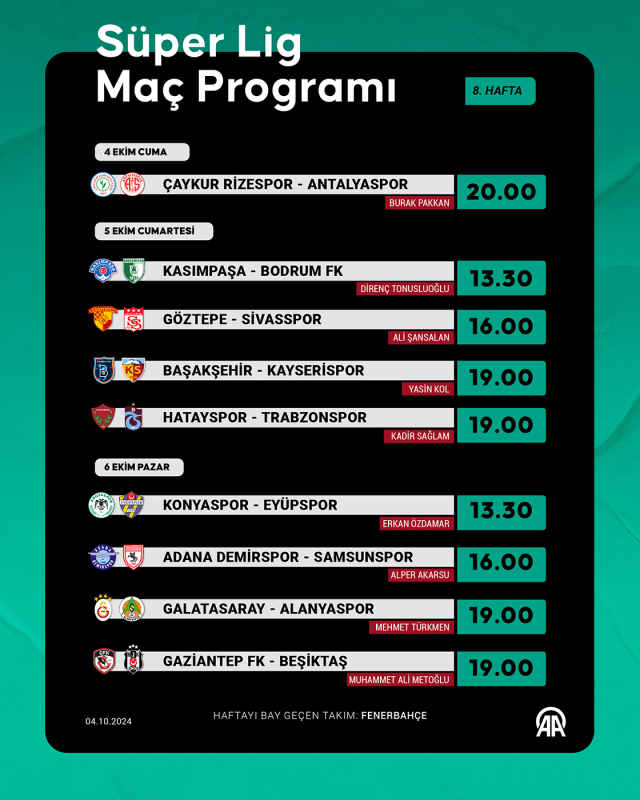 Süper Lig
Maç Programı

8. HAFTA

4 EKİM CUMA

ÇAYKUR RİZESPOR - ANTALYASPOR
BURAK PAKKAN
20.00

5 EKİM CUMARTESİ

KASIMPAŞA - BODRUM FK
DİRENÇ TONUSLUOĞLU
13.30

GÖZTEPE - SİVASSPOR
ALİ ŞANSALAN
16.00

BAŞAKŞEHİR - KAYSERİSPOR
YASİN KOL
19.00

HATAYSPOR - TRABZONSPOR
KADİR SAĞLAM
19.00

6 EKİM PAZAR

KONYASPOR - EYÜPSPOR
ERKAN ÖZDAMAR
13.30

ADANA DEMİRSPOR - SAMSUNSPOR
ALPER AKARSU
16.00

GALATASARAY - ALANYASPOR
MEHMET TÜRKMEN
19.00

GAZİANTEP FK - BEŞİKTAŞ
MUHAMMET ALİ METOĞLU
19.00

04.10.2024

HAFTAYI BAY GEÇEN TAKIM: FENERBAHÇE

AA